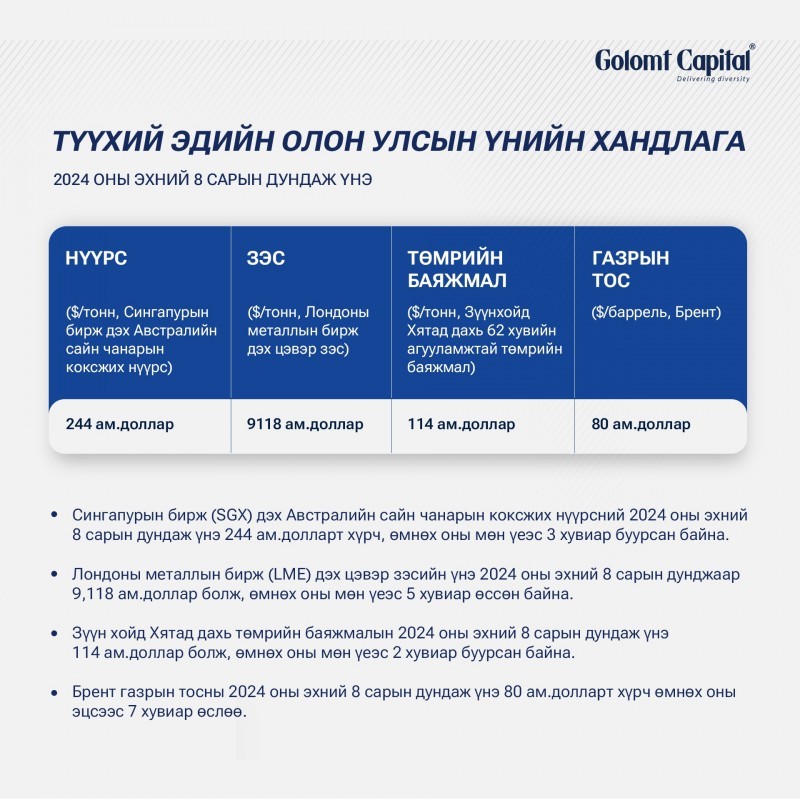 Golomt Capital®
Delivering diversity

ТҮҮХИЙ ЭДИЙН ОЛОН УЛСЫН ҮНИЙН ХАНДЛАГА

2024 ОНЫ ЭХНИЙ 8 САРЫН ДУНДАЖ ҮНЭ

| НҮҮРС ($/тонн, Сингапурын бирж дэх Австралийн сайн чанарын коксжих нүүрс) | ЗЭС ($/тонн, Лондоны металлын бирж дэх цэвэр зэс) | ТӨМРИЙН БАЯЖМАЛ ($/тонн, Зүүнхойд Хятад дахь 62 хувийн агууламжтай төмрийн баяжмал) | ГАЗРЫН ТОС ($/баррель, Брент) |
|---|---|---|---|
| 244 ам.доллар | 9118 ам.доллар | 114 ам.доллар | 80 ам.доллар |

• Сингапурын бирж (SGX) дэх Австралийн сайн чанарын коксжих нүүрсний 2024 оны эхний 8 сарын дундаж үнэ 244 ам.долларт хүрч, өмнөх оны мөн үеэс 3 хувиар буурсан байна.

• Лондоны металлын бирж (LME) дэх цэвэр зэсийн үнэ 2024 оны эхний 8 сарын дунджаар 9,118 ам.доллар болж, өмнөх оны мөн үеэс 5 хувиар өссөн байна.

• Зүүн хойд Хятад дахь төмрийн баяжмалын 2024 оны эхний 8 сарын дундаж үнэ 114 ам.доллар болж, өмнөх оны мөн үеэс 2 хувиар буурсан байна.

• Брент газрын тосны 2024 оны эхний 8 сарын дундаж үнэ 80 ам.долларт хүрч өмнөх оны эцсээс 7 хувиар өслөө.